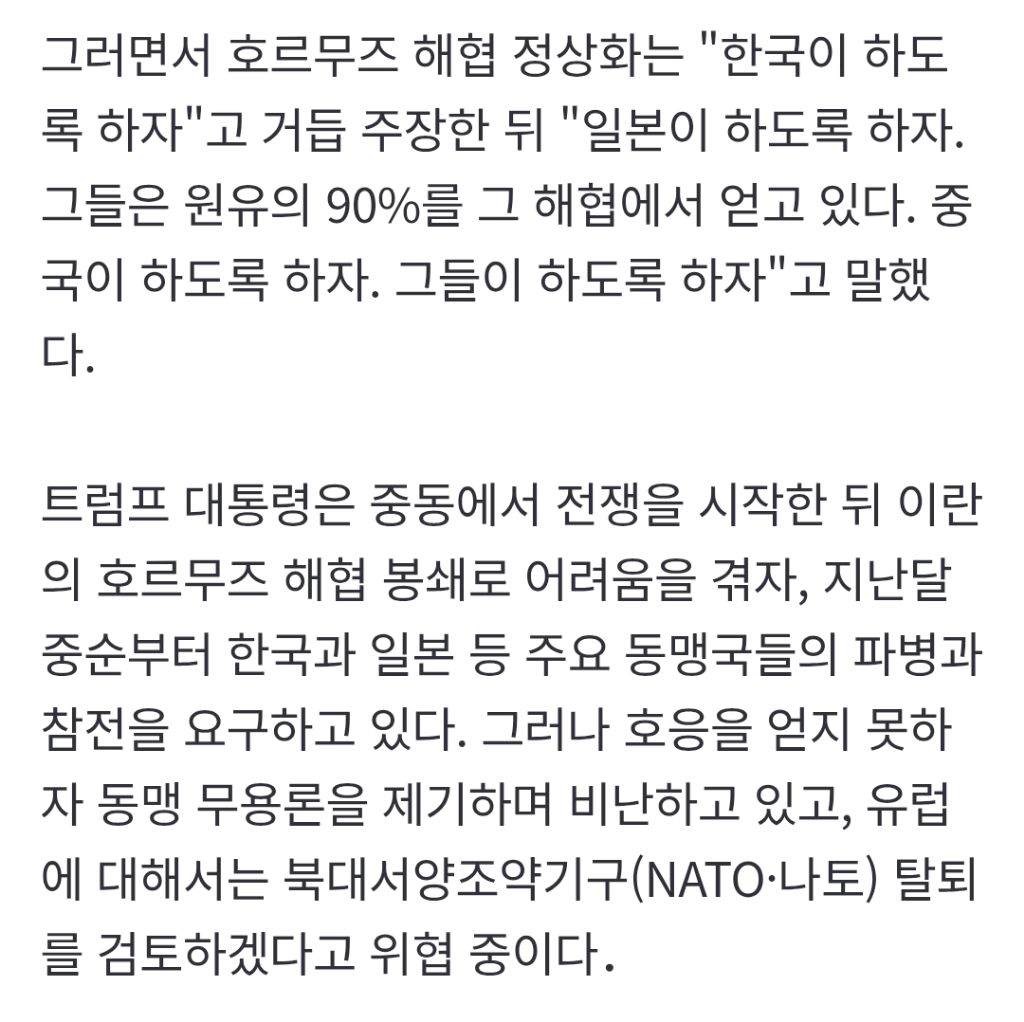 그러면서 호르무즈 해협 정상화는 "한국이 하도록 하자"고 거듭 주장한 뒤 "일본이 하도록 하자. 그들은 원유의 90%를 그 해협에서 얻고 있다. 중국이 하도록 하자. 그들이 하도록 하자"고 말했다.

트럼프 대통령은 중동에서 전쟁을 시작한 뒤 이란의 호르무즈 해협 봉쇄로 어려움을 겪자, 지난달 중순부터 한국과 일본 등 주요 동맹국들의 파병과 참전을 요구하고 있다. 그러나 호응을 얻지 못하자 동맹 무용론을 제기하며 비난하고 있고, 유럽에 대해서는 북대서양조약기구(NATO·나토) 탈퇴를 검토하겠다고 위협 중이다.